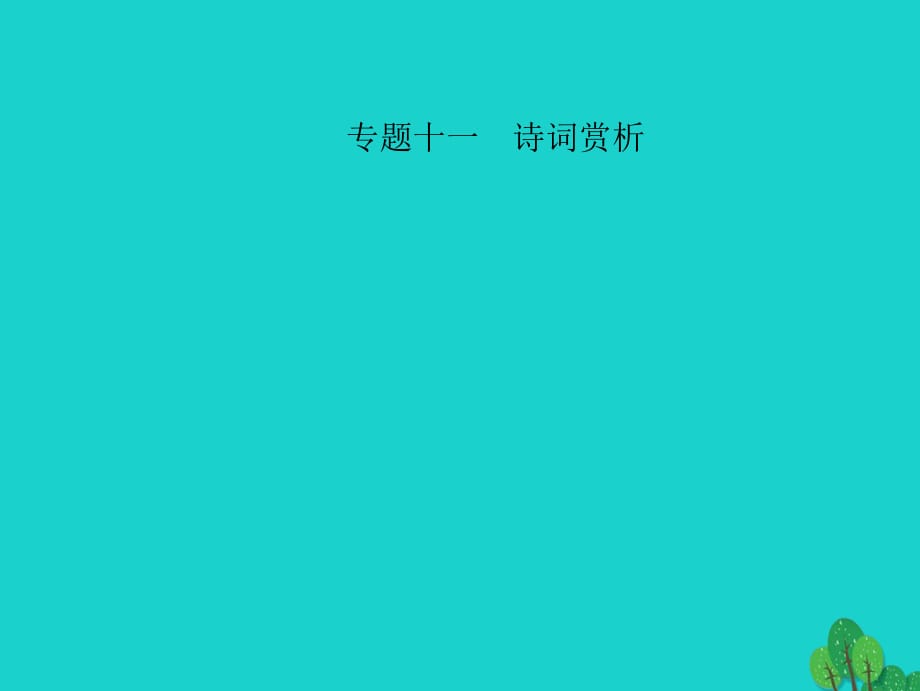 专题十一　诗词赏析